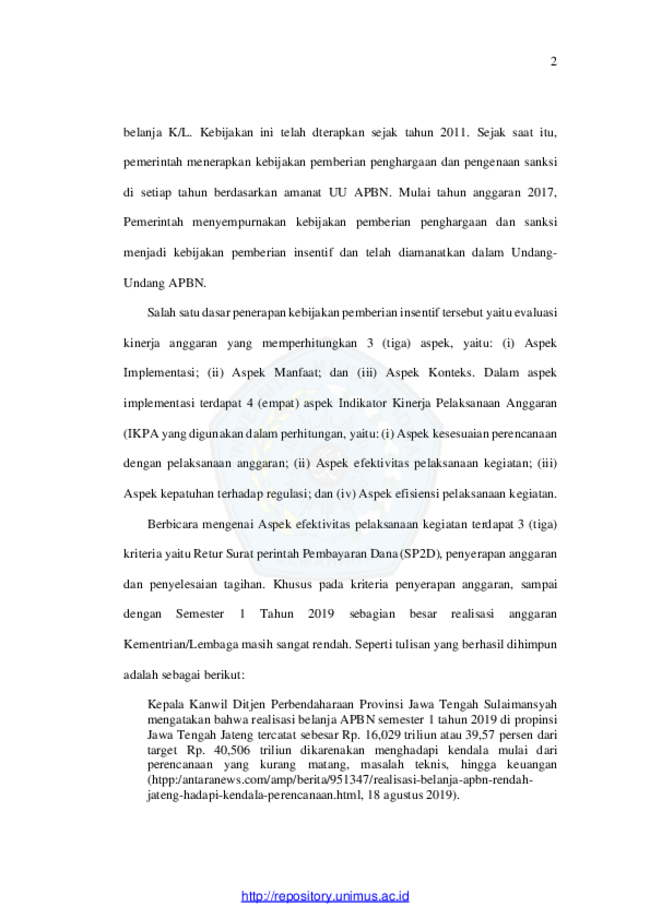 2

belanja K/L. Kebijakan ini telah dterapkan sejak tahun 2011. Sejak saat itu, pemerintah menerapkan kebijakan pemberian penghargaan dan pengenaan sanksi di setiap tahun berdasarkan amanat UU APBN. Mulai tahun anggaran 2017, Pemerintah menyempurnakan kebijakan pemberian penghargaan dan sanksi menjadi kebijakan pemberian insentif dan telah diamanatkan dalam Undang-Undang APBN.

Salah satu dasar penerapan kebijakan pemberian insentif tersebut yaitu evaluasi kinerja anggaran yang memperhitungkan 3 (tiga) aspek, yaitu: (i) Aspek Implementasi; (ii) Aspek Manfaat; dan (iii) Aspek Konteks. Dalam aspek implementasi terdapat 4 (empat) aspek Indikator Kinerja Pelaksanaan Anggaran (IKPA yang digunakan dalam perhitungan, yaitu: (i) Aspek kesesuaian perencanaan dengan pelaksanaan anggaran; (ii) Aspek efektivitas pelaksanaan kegiatan; (iii) Aspek kepatuhan terhadap regulasi; dan (iv) Aspek efisiensi pelaksanaan kegiatan.

Berbicara mengenai Aspek efektivitas pelaksanaan kegiatan terdapat 3 (tiga) kriteria yaitu Retur Surat perintah Pembayaran Dana (SP2D), penyerapan anggaran dan penyelesaian tagihan. Khusus pada kriteria penyerapan anggaran, sampai dengan Semester 1 Tahun 2019 sebagian besar realisasi anggaran Kementrian/Lembaga masih sangat rendah. Seperti tulisan yang berhasil dihimpun adalah sebagai berikut:

Kepala Kanwil Ditjen Perbendaharaan Provinsi Jawa Tengah Sulaimansyah mengatakan bahwa realisasi belanja APBN semester 1 tahun 2019 di propinsi Jawa Tengah Jateng tercatat sebesar Rp. 16,029 triliun atau 39,57 persen dari target Rp. 40,506 triliun dikarenakan menghadapi kendala mulai dari perencanaan yang kurang matang, masalah teknis, hingga keuangan (htpp:/antaranews.com/amp/berita/951347/realisasi-belanja-apbn-rendah-jateng-hadapi-kendala-perencanaan.html, 18 agustus 2019).

http://repository.unimus.ac.id